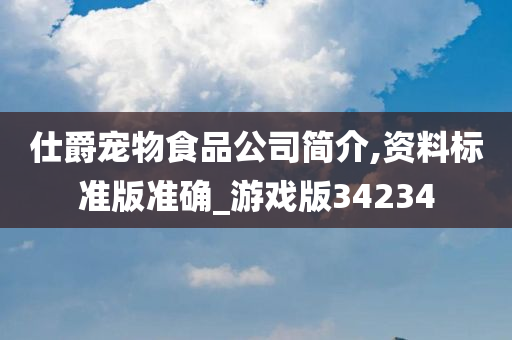 仕爵宠物食品公司简介,资料标准版准确_游戏版34234